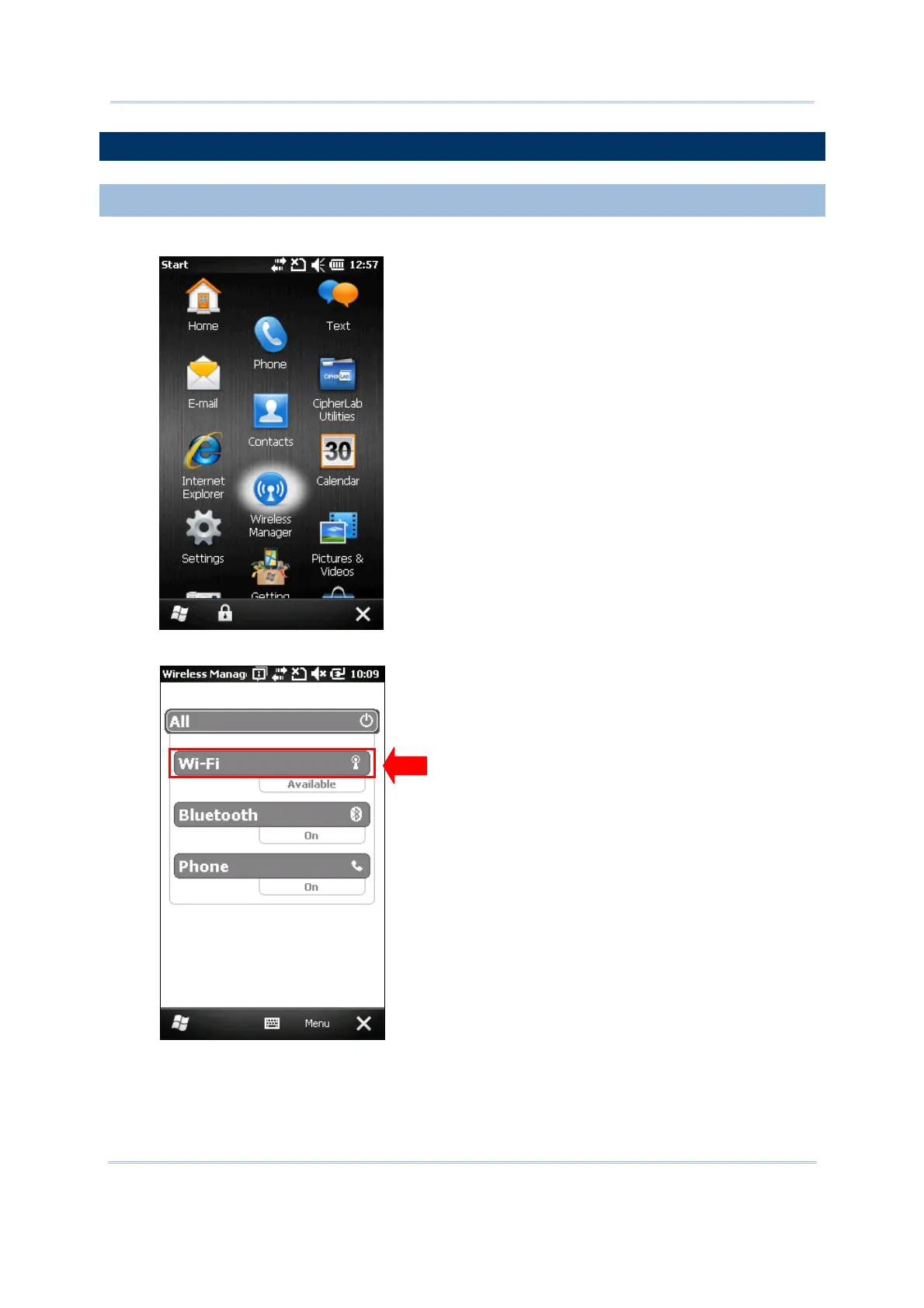 Start 12:57

Home

Text

Phone

E-mail

CipherLab Utilities

Contacts

Internet Explorer

30

Calendar

Wireless Manager

Settings

Pictures & Videos

Getting

Wireless Manag 10:09

All

Wi-Fi

Available

Bluetooth

On

Phone

On

Menu